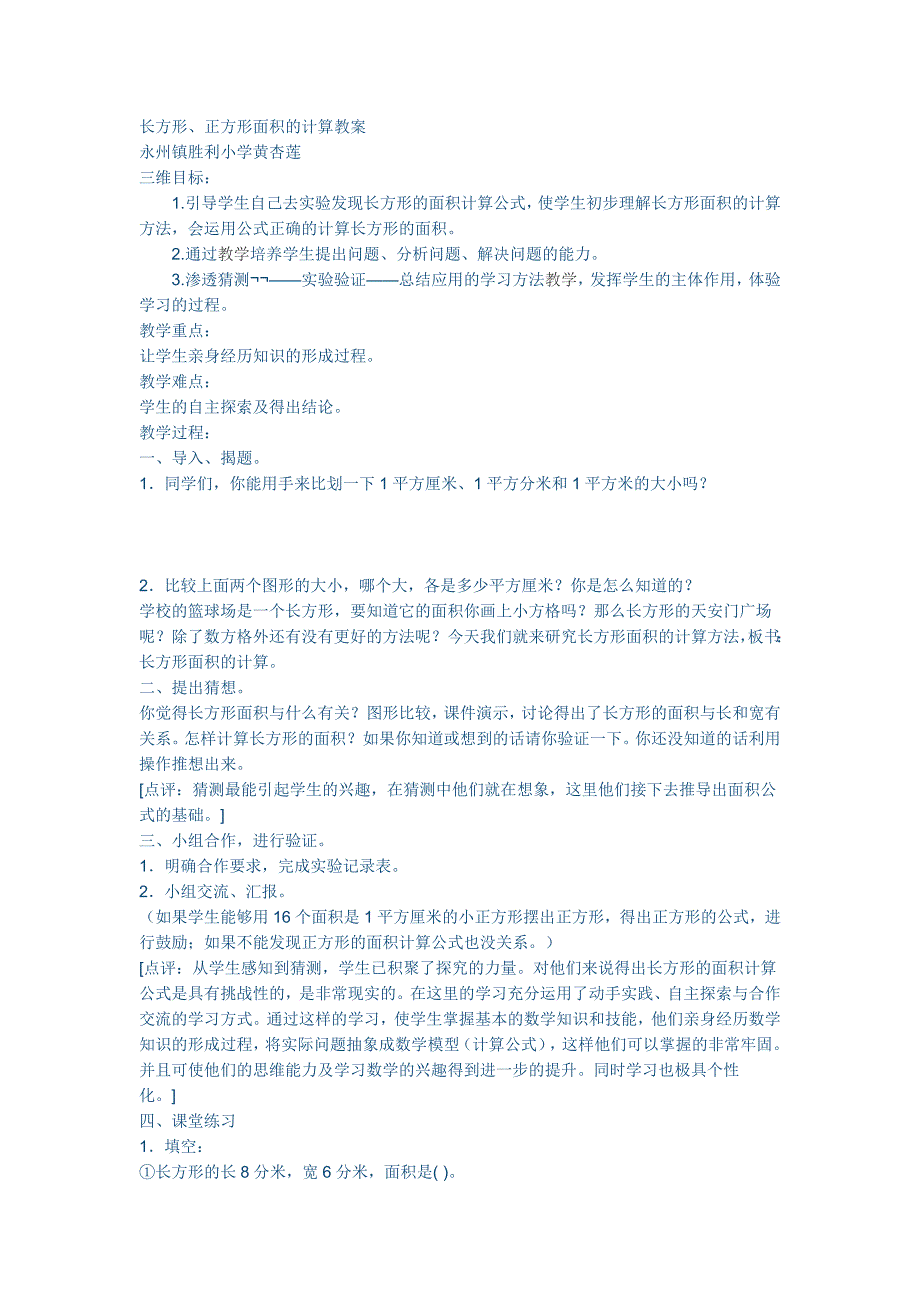 长方形、正方形面积的计算教案
永州镇胜利小学黄杏莲
三维目标：

1.引导学生自己去实验发现长方形的面积计算公式，使学生初步理解长方形面积的计算方法，会运用公式正确的计算长方形的面积。

2.通过教学培养学生提出问题、分析问题、解决问题的能力。

3.渗透猜测¬¬——实验验证——总结应用的学习方法教学，发挥学生的主体作用，体验学习的过程。

教学重点：
让学生亲身经历知识的形成过程。
教学难点：
学生的自主探索及得出结论。
教学过程：
一、导入、揭题。
1．同学们，你能用手来比划一下 1 平方厘米、1 平方分米和 1 平方米的大小吗？

2．比较上面两个图形的大小，哪个大，各是多少平方厘米？你是怎么知道的？
学校的篮球场是一个长方形，要知道它的面积你画上小方格吗？那么长方形的天安门广场呢？除了数方格外还有没有更好的方法呢？今天我们就来研究长方形面积的计算方法，板书：长方形面积的计算。
二、提出猜想。
你觉得长方形面积与什么有关？图形比较，课件演示，讨论得出了长方形的面积与长和宽有关系。怎样计算长方形的面积？如果你知道或想到的话请你验证一下。你还没知道的话利用操作推想出来。
[点评：猜测最能引起学生的兴趣，在猜测中他们就在想象，这里他们接下去推导出面积公式的基础。]
三、小组合作，进行验证。
1．明确合作要求，完成实验记录表。
2．小组交流、汇报。
（如果学生能够用 16 个面积是 1 平方厘米的小正方形摆出正方形，得出正方形的公式，进行鼓励；如果不能发现正方形的面积计算公式也没关系。）
[点评：从学生感知到猜测，学生已积聚了探究的力量。对他们来说得出长方形的面积计算公式是具有挑战性的，是非常现实的。在这里的学习充分运用了动手实践、自主探索与合作交流的学习方式。通过这样的学习，使学生掌握基本的数学知识和技能，他们亲身经历数学知识的形成过程，将实际问题抽象成数学模型（计算公式），这样他们可以掌握的非常牢固。并且可使他们的思维能力及学习数学的兴趣得到进一步的提升。同时学习也极具个性化。]
四、课堂练习
1．填空：
①长方形的长 8 分米，宽 6 分米，面积是( )。